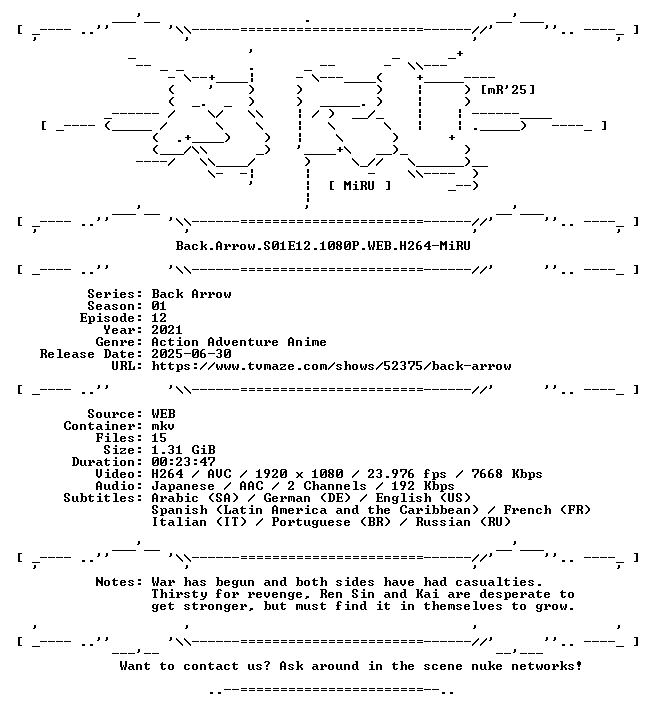 [mR'25]

[ MiRU ]

Back.Arrow.S01E12.1080P.WEB.H264-MiRU

Series: Back Arrow
Season: 01
Episode: 12
Year: 2021
Genre: Action Adventure Anime
Release Date: 2025-06-30
URL: https://www.tvmaze.com/shows/52375/back-arrow

Source: WEB
Container: mkv
Files: 15
Size: 1.31 GiB
Duration: 00:23:47
Video: H264 / AVC / 1920 x 1080 / 23.976 fps / 7668 Kbps
Audio: Japanese / AAC / 2 Channels / 192 Kbps
Subtitles: Arabic (SA) / German (DE) / English (US)
Spanish (Latin America and the Caribbean) / French (FR)
Italian (IT) / Portuguese (BR) / Russian (RU)

Notes: War has begun and both sides have had casualties. Thirsty for revenge, Ren Sin and Kai are desperate to get stronger, but must find it in themselves to grow.

Want to contact us? Ask around in the scene nuke networks!